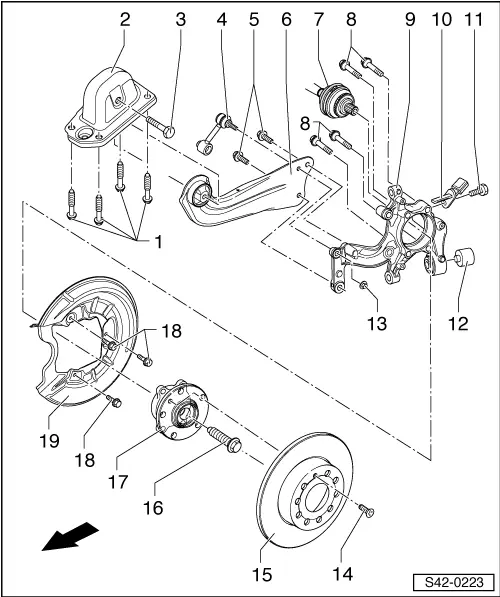 2 3 4 5 6 7 8 9 10 11

8

1

13 12

18

19

18

17

16

15 14

S42-0223